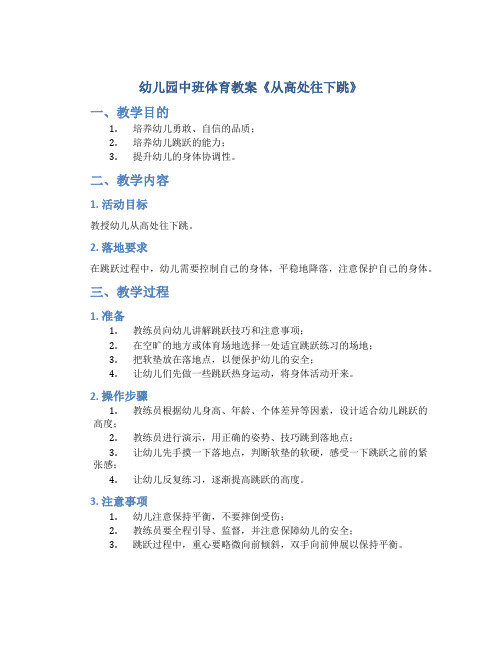 幼儿园中班体育教案《从高处往下跳》

一、教学目的

1. 培养幼儿勇敢、自信的品质；
2. 培养幼儿跳跃的能力；
3. 提升幼儿的身体协调性。

二、教学内容

1. 活动目标

教授幼儿从高处往下跳。

2. 落地要求

在跳跃过程中，幼儿需要控制自己的身体，平稳地降落，注意保护自己的身体。

三、教学过程

1. 准备

1. 教练员向幼儿讲解跳跃技巧和注意事项；
2. 在空旷的地方或体育场地选择一处适宜跳跃练习的场地；
3. 把软垫放在落地点，以便保护幼儿的安全；
4. 让幼儿们先做一些跳跃热身运动，将身体活动开来。

2. 操作步骤

1. 教练员根据幼儿身高、年龄、个体差异等因素，设计适合幼儿跳跃的高度；
2. 教练员进行演示，用正确的姿势、技巧跳到落地点；
3. 让幼儿先手摸一下落地点，判断软垫的软硬，感受一下跳跃之前的紧张感；
4. 让幼儿反复练习，逐渐提高跳跃的高度。

3. 注意事项

1. 幼儿注意保持平衡，不要摔倒受伤；
2. 教练员要全程引导、监督，并注意保障幼儿的安全；
3. 跳跃过程中，重心要略微向前倾斜，双手向前伸展以保持平衡。